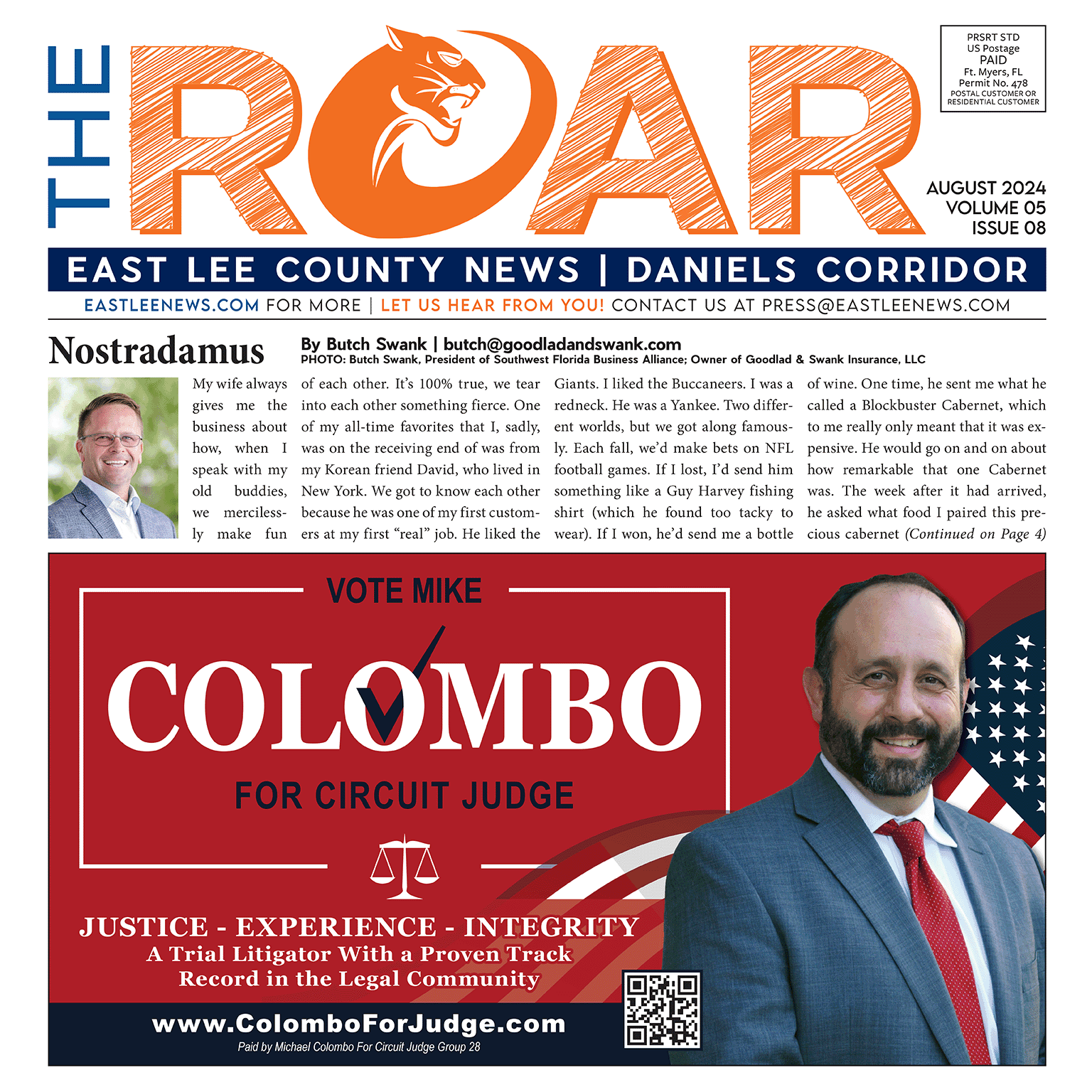 THE ROAR

PRSRT STD
US Postage
PAID
Ft. Myers, FL
Permit No. 478
POSTAL CUSTOMER OR RESIDENTIAL CUSTOMER

AUGUST 2024
VOLUME 05
ISSUE 08

EAST LEE COUNTY NEWS | DANIELS CORRIDOR

EASTLEENEWS.COM FOR MORE | LET US HEAR FROM YOU! CONTACT US AT PRESS@EASTLEENEWS.COM

Nostradamus

By Butch Swank | butch@goodladandswank.com
PHOTO: Butch Swank, President of Southwest Florida Business Alliance; Owner of Goodlad & Swank Insurance, LLC

My wife always gives me the business about how, when I speak with my old buddies, we mercilessly make fun of each other. It's 100% true, we tear into each other something fierce. One of my all-time favorites that I, sadly, was on the receiving end of was from my Korean friend David, who lived in New York. We got to know each other because he was one of my first customers at my first "real" job. He liked the Giants. I liked the Buccaneers. I was a redneck. He was a Yankee. Two different worlds, but we got along famously. Each fall, we'd make bets on NFL football games. If I lost, I'd send him something like a Guy Harvey fishing shirt (which he found too tacky to wear). If I won, he'd send me a bottle of wine. One time, he sent me what he called a Blockbuster Cabernet, which to me really only meant that it was expensive. He would go on and on about how remarkable that one Cabernet was. The week after it had arrived, he asked what food I paired this precious cabernet (Continued on Page 4)

VOTE MIKE
COLOMBO
FOR CIRCUIT JUDGE

JUSTICE - EXPERIENCE - INTEGRITY
A Trial Litigator With a Proven Track Record in the Legal Community

www.ColomboForJudge.com
Paid by Michael Colombo For Circuit Judge Group 28